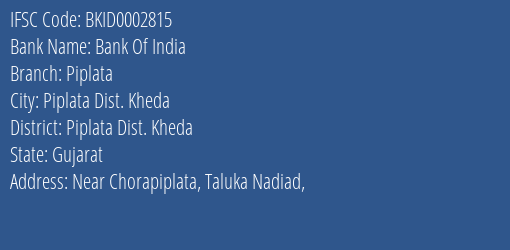 IFSC Code: BKID0002815
Bank Name: Bank Of India
Branch: Piplata
City: Piplata Dist. Kheda
District: Piplata Dist. Kheda
State: Gujarat
Address: Near Chorapiplata, Taluka Nadiad,